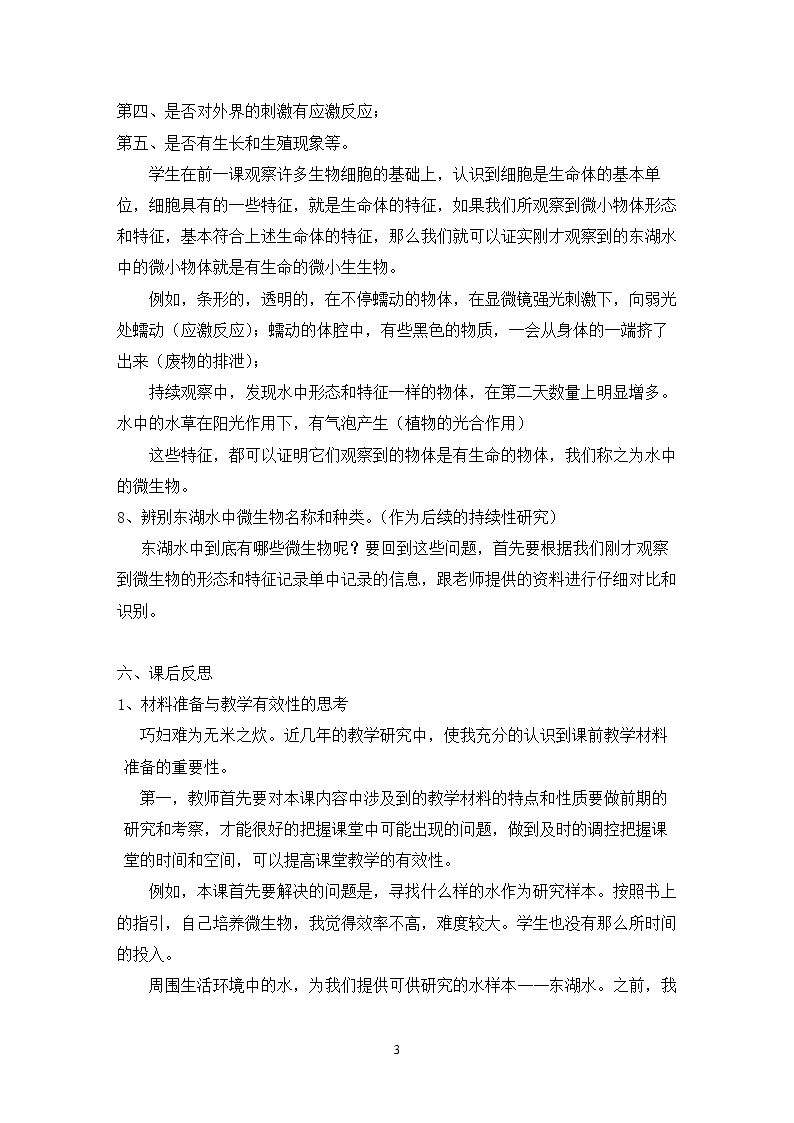 第四、是否对外界的刺激有应激反应；

第五、是否有生长和生殖现象等。

学生在前一课观察许多生物细胞的基础上，认识到细胞是生命体的基本单位，细胞具有的一些特征，就是生命体的特征，如果我们所观察到微小物体形态和特征，基本符合上述生命体的特征，那么我们就可以证实刚才观察到的东湖水中的微小物体就是有生命的微小生生物。

例如，条形的，透明的，在不停蠕动的物体，在显微镜强光刺激下，向弱光处蠕动（应激反应）；蠕动的体腔中，有些黑色的物质，一会从身体的一端挤了出来（废物的排泄）；

持续观察中，发现水中形态和特征一样的物体，在第二天数量上明显增多。水中的水草在阳光作用下，有气泡产生（植物的光合作用）

这些特征，都可以证明它们观察到的物体是有生命的物体，我们称之为水中的微生物。

8、辨别东湖水中微生物名称和种类。(作为后续的持续性研究)

东湖水中到底有哪些微生物呢？要回到这些问题，首先要根据我们刚才观察到微生物的形态和特征记录单中记录的信息，跟老师提供的资料进行仔细对比和识别。

六、课后反思

1、材料准备与教学有效性的思考

巧妇难为无米之炊。近几年的教学研究中，使我充分的认识到课前教学材料准备的重要性。

第一，教师首先要对本课内容中涉及到的教学材料的特点和性质要做前期的研究和考察，才能很好的把握课堂中可能出现的问题，做到及时的调控把握课堂的时间和空间，可以提高课堂教学的有效性。

例如，本课首先要解决的问题是，寻找什么样的水作为研究样本。按照书上的指引，自己培养微生物，我觉得效率不高，难度较大。学生也没有那么所时间的投入。

周围生活环境中的水，为我们提供可供研究的水样本——东湖水。之前，我

3